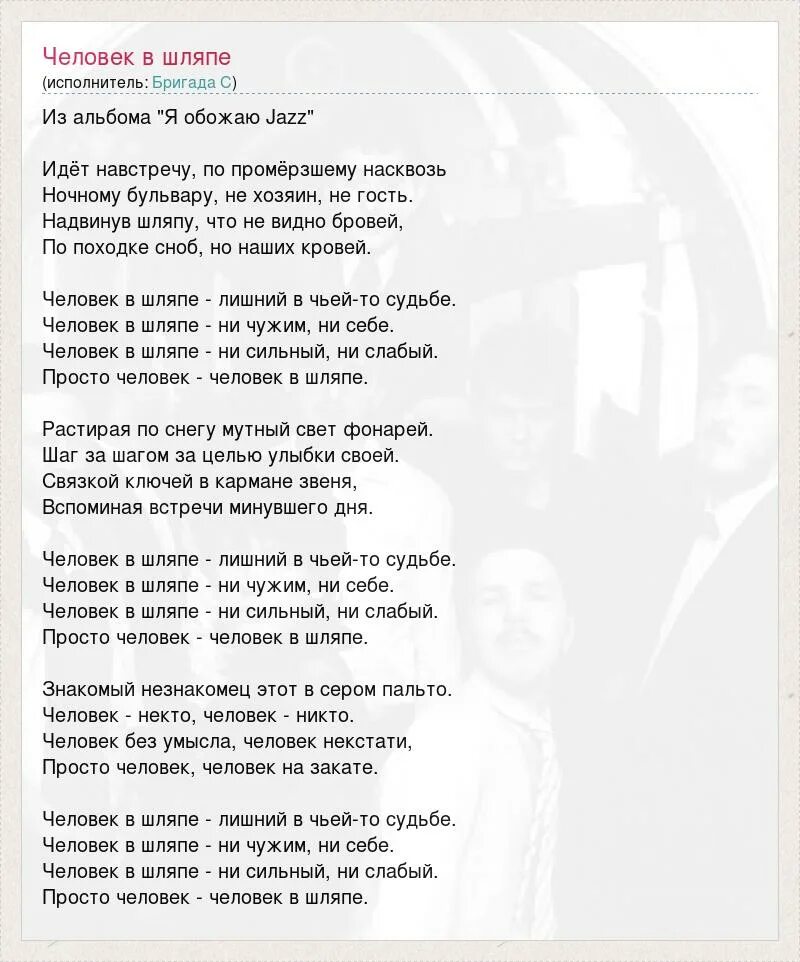 Человек в шляпе
(исполнитель: Бригада С)

Из альбома "Я обожаю Jazz"

Идёт навстречу, по промёрзшему насквозь
Ночному бульвару, не хозяин, не гость.
Надвинув шляпу, что не видно бровей,
По походке сноб, но наших кровей.

Человек в шляпе - лишний в чьей-то судьбе.
Человек в шляпе - ни чужим, ни себе.
Человек в шляпе - ни сильный, ни слабый.
Просто человек - человек в шляпе.

Растирая по снегу мутный свет фонарей.
Шаг за шагом за целью улыбки своей.
Связкой ключей в кармане звеня,
Вспоминая встречи минувшего дня.

Человек в шляпе - лишний в чьей-то судьбе.
Человек в шляпе - ни чужим, ни себе.
Человек в шляпе - ни сильный, ни слабый.
Просто человек - человек в шляпе.

Знакомый незнакомец этот в сером пальто.
Человек - некто, человек - никто.
Человек без умысла, человек некстати,
Просто человек, человек на закате.

Человек в шляпе - лишний в чьей-то судьбе.
Человек в шляпе - ни чужим, ни себе.
Человек в шляпе - ни сильный, ни слабый.
Просто человек - человек в шляпе.